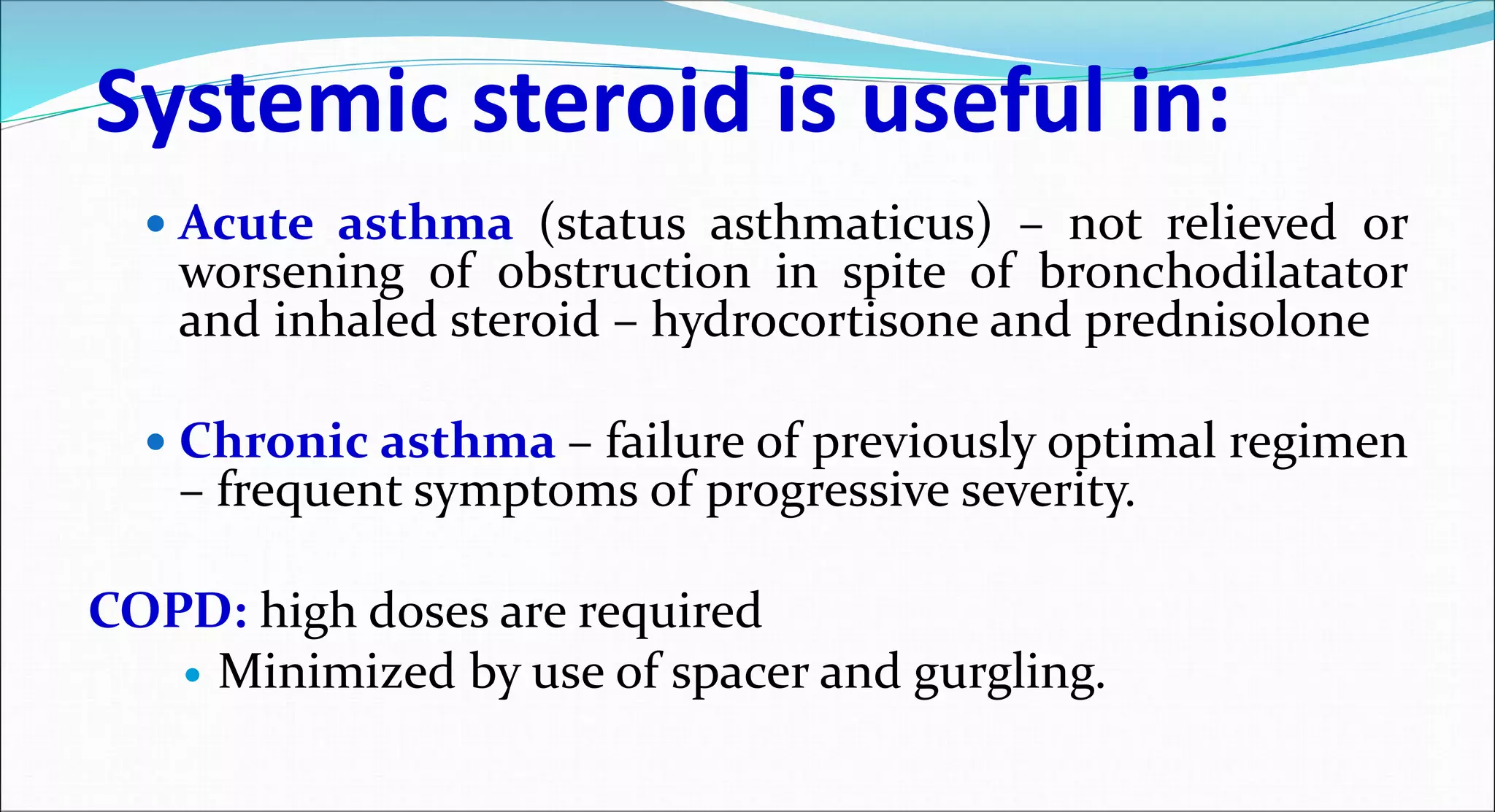 Systemic steroid is useful in:

• Acute asthma (status asthmaticus) – not relieved or worsening of obstruction in spite of bronchodilatator and inhaled steroid – hydrocortisone and prednisolone

• Chronic asthma – failure of previously optimal regimen – frequent symptoms of progressive severity.

COPD: high doses are required

• Minimized by use of spacer and gurgling.